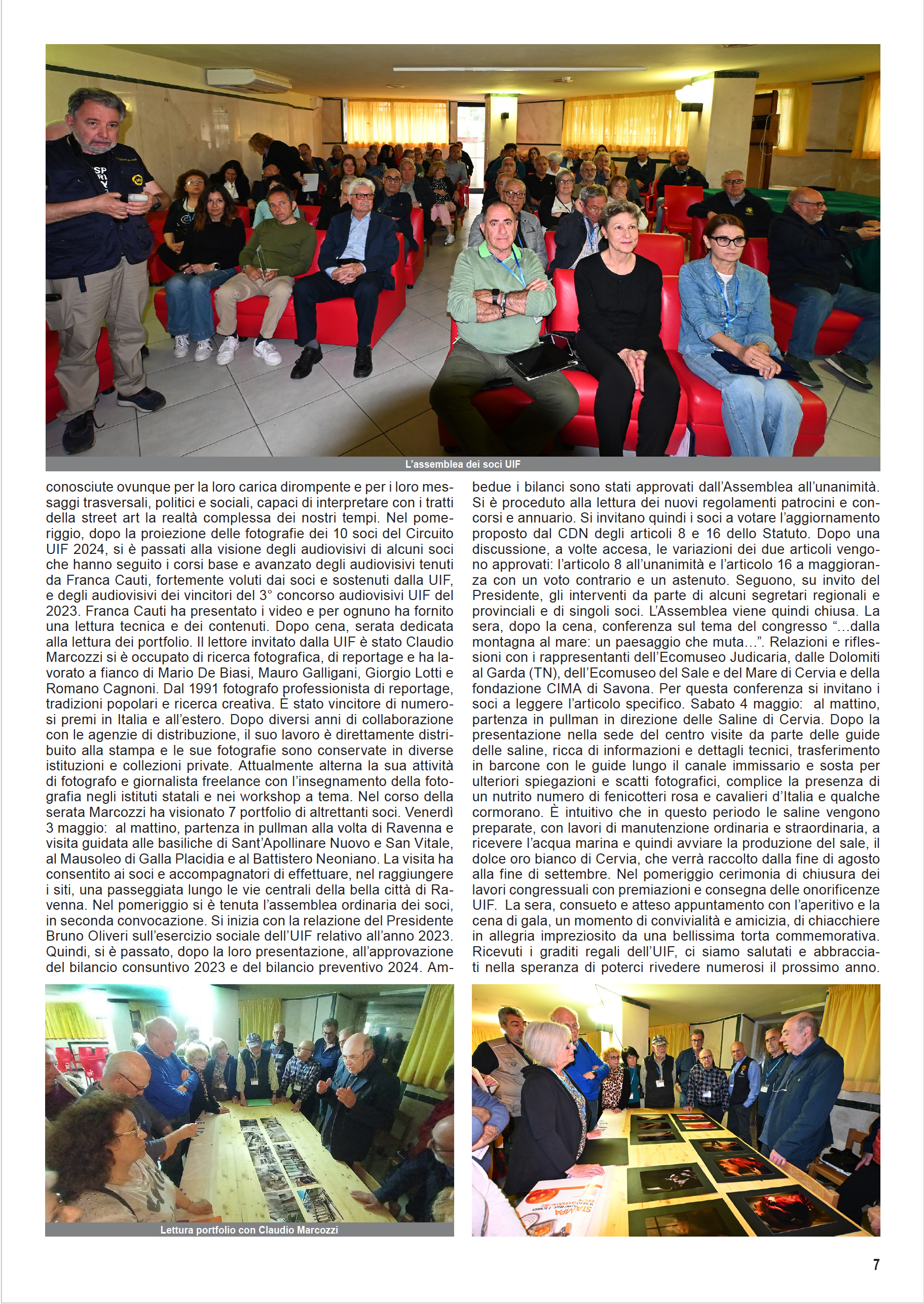 L'assemblea dei soci UIF

conosciute ovunque per la loro carica dirompente e per i loro messaggi trasversali, politici e sociali, capaci di interpretare con i tratti della street art la realtà complessa dei nostri tempi. Nel pomeriggio, dopo la proiezione delle fotografie dei 10 soci del Circuito UIF 2024, si è passati alla visione degli audiovisivi di alcuni soci che hanno seguito i corsi base e avanzato degli audiovisivi tenuti da Franca Cauti, fortemente voluti dai soci e sostenuti dalla UIF, e degli audiovisivi dei vincitori del 3° concorso audiovisivi UIF del 2023. Franca Cauti ha presentato i video e per ognuno ha fornito una lettura tecnica e dei contenuti. Dopo cena, serata dedicata alla lettura dei portfolio. Il lettore invitato dalla UIF è stato Claudio Marcozzi si è occupato di ricerca fotografica, di reportage e ha lavorato a fianco di Mario De Biasi, Mauro Galligani, Giorgio Lotti e Romano Cagnoni. Dal 1991 fotografo professionista di reportage, tradizioni popolari e ricerca creativa. È stato vincitore di numerosi premi in Italia e all'estero. Dopo diversi anni di collaborazione con le agenzie di distribuzione, il suo lavoro è direttamente distribuito alla stampa e le sue fotografie sono conservate in diverse istituzioni e collezioni private. Attualmente alterna la sua attività di fotografo e giornalista freelance con l'insegnamento della fotografia negli istituti statali e nei workshop a tema. Nel corso della serata Marcozzi ha visionato 7 portfolio di altrettanti soci. Venerdì 3 maggio: al mattino, partenza in pullman alla volta di Ravenna e visita guidata alle basiliche di Sant'Apollinare Nuovo e San Vitale, al Mausoleo di Galla Placidia e al Battistero Neoniano. La visita ha consentito ai soci e accompagnatori di effettuare, nel raggiungere i siti, una passeggiata lungo le vie centrali della bella città di Ravenna. Nel pomeriggio si è tenuta l'assemblea ordinaria dei soci, in seconda convocazione. Si inizia con la relazione del Presidente Bruno Oliveri sull'esercizio sociale dell'UIF relativo all'anno 2023. Quindi, si è passato, dopo la loro presentazione, all'approvazione del bilancio consuntivo 2023 e del bilancio preventivo 2024. Ambedue i bilanci sono stati approvati dall'Assemblea all'unanimità. Si è proceduto alla lettura dei nuovi regolamenti patrocini e concorsi e annuario. Si invitano quindi i soci a votare l'aggiornamento proposto dal CDN degli articoli 8 e 16 dello Statuto. Dopo una discussione, a volte accesa, le variazioni dei due articoli vengono approvati: l'articolo 8 all'unanimità e l'articolo 16 a maggioranza con un voto contrario e un astenuto. Seguono, su invito del Presidente, gli interventi da parte di alcuni segretari regionali e provinciali e di singoli soci. L'Assemblea viene quindi chiusa. La sera, dopo la cena, conferenza sul tema del congresso "...dalla montagna al mare: un paesaggio che muta...". Relazioni e riflessioni con i rappresentanti dell'Ecomuseo Judicaria, dalle Dolomiti al Garda (TN), dell'Ecomuseo del Sale e del Mare di Cervia e della fondazione CIMA di Savona. Per questa conferenza si invitano i soci a leggere l'articolo specifico. Sabato 4 maggio: al mattino, partenza in pullman in direzione delle Saline di Cervia. Dopo la presentazione nella sede del centro visite da parte delle guide delle saline, ricca di informazioni e dettagli tecnici, trasferimento in barcone con le guide lungo il canale immissario e sosta per ulteriori spiegazioni e scatti fotografici, complice la presenza di un nutrito numero di fenicotteri rosa e cavalieri d'Italia e qualche cormorano. È intuitivo che in questo periodo le saline vengono preparate, con lavori di manutenzione ordinaria e straordinaria, a ricevere l'acqua marina e quindi avviare la produzione del sale, il dolce oro bianco di Cervia, che verrà raccolto dalla fine di agosto alla fine di settembre. Nel pomeriggio cerimonia di chiusura dei lavori congressuali con premiazioni e consegna delle onorificenze UIF. La sera, consueto e atteso appuntamento con l'aperitivo e la cena di gala, un momento di convivialità e amicizia, di chiacchiere in allegria impreziosito da una bellissima torta commemorativa. Ricevuti i graditi regali dell'UIF, ci siamo salutati e abbracciati nella speranza di poterci rivedere numerosi il prossimo anno.

Lettura portfolio con Claudio Marcozzi

STAMPA

7